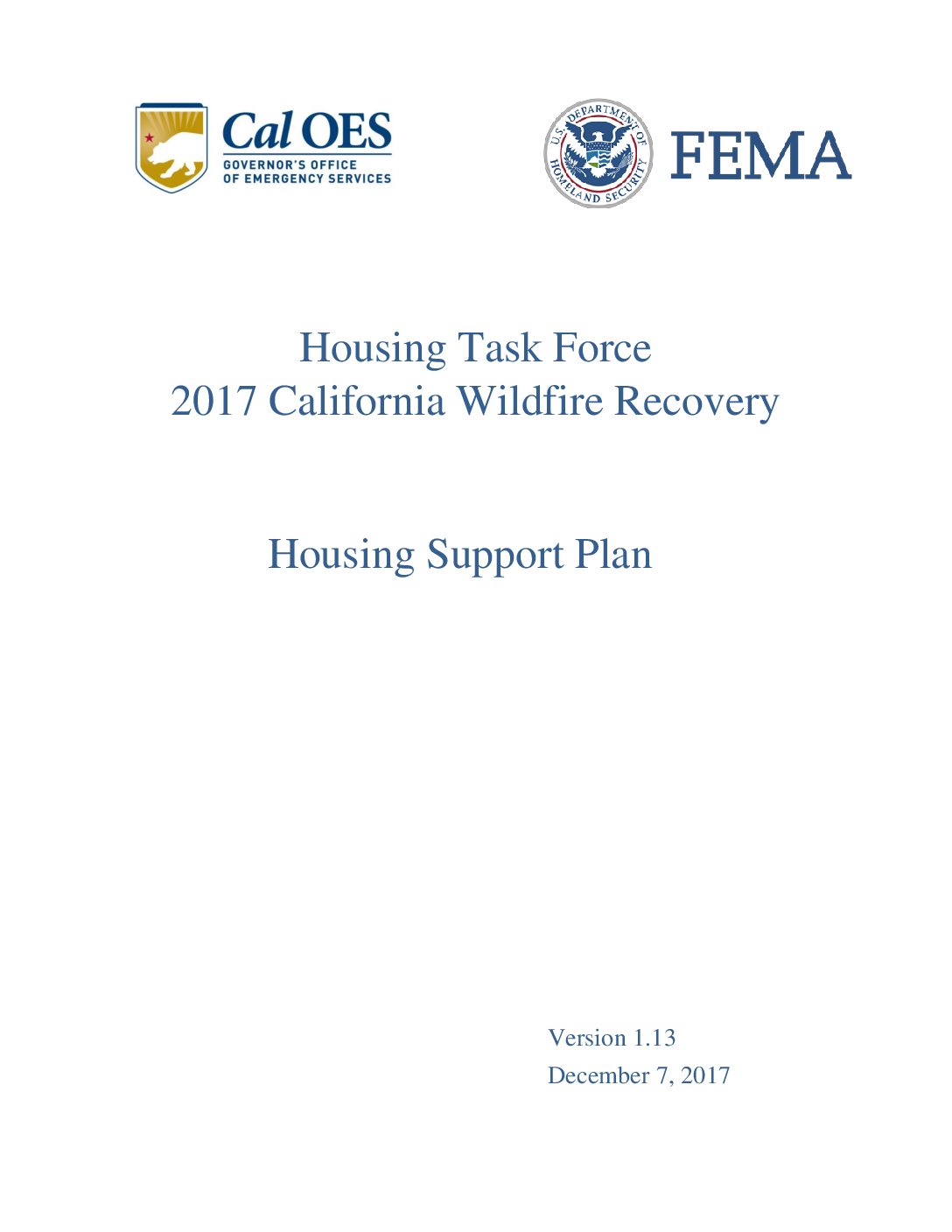 Cal OES
GOVERNOR'S OFFICE
OF EMERGENCY SERVICES

U.S. DEPARTMENT OF HOMELAND SECURITY

FEMA

Housing Task Force
2017 California Wildfire Recovery

Housing Support Plan

Version 1.13
December 7, 2017